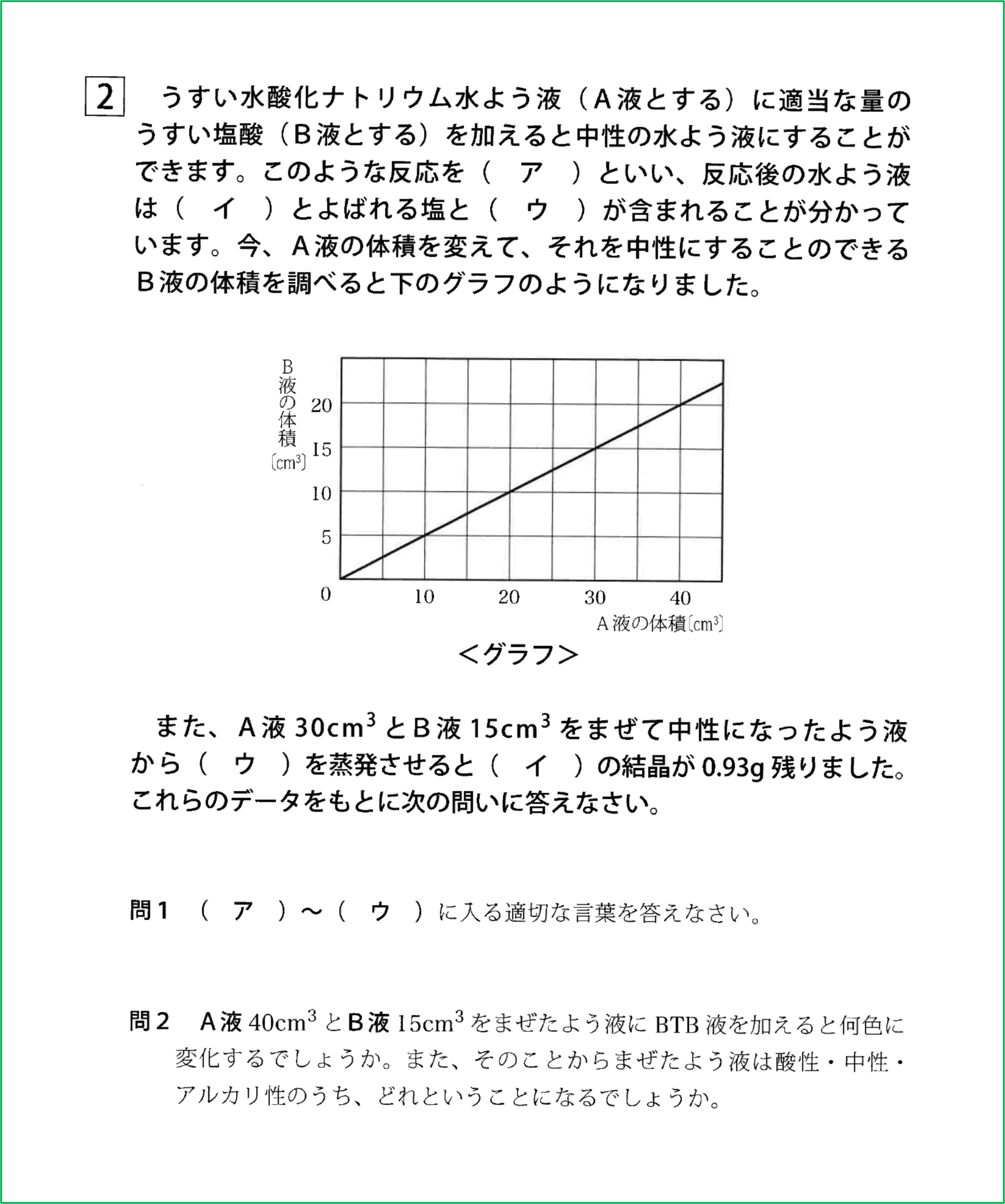 2　うすい水酸化ナトリウム水よう液（A液とする）に適当な量のうすい塩酸（B液とする）を加えると中性の水よう液にすることができます。このような反応を（　ア　）といい、反応後の水よう液は（　イ　）とよばれる塩と（　ウ　）が含まれることが分かっています。今、A液の体積を変えて、それを中性にすることのできるB液の体積を調べると下のグラフのようになりました。

B液の体積〔$cm^3$〕
20
15
10
5
0
10
20
30
40
A液の体積〔$cm^3$〕

＜グラフ＞

また、A液 $30cm^3$ とB液 $15cm^3$ をまぜて中性になったよう液から（　ウ　）を蒸発させると（　イ　）の結晶が 0.93g 残りました。これらのデータをもとに次の問いに答えなさい。

問1　（　ア　）～（　ウ　）に入る適切な言葉を答えなさい。

問2　A液 $40cm^3$ とB液 $15cm^3$ をまぜたよう液に BTB 液を加えると何色に変化するでしょうか。また、そのことからまぜたよう液は酸性・中性・アルカリ性のうち、どれということになるでしょうか。